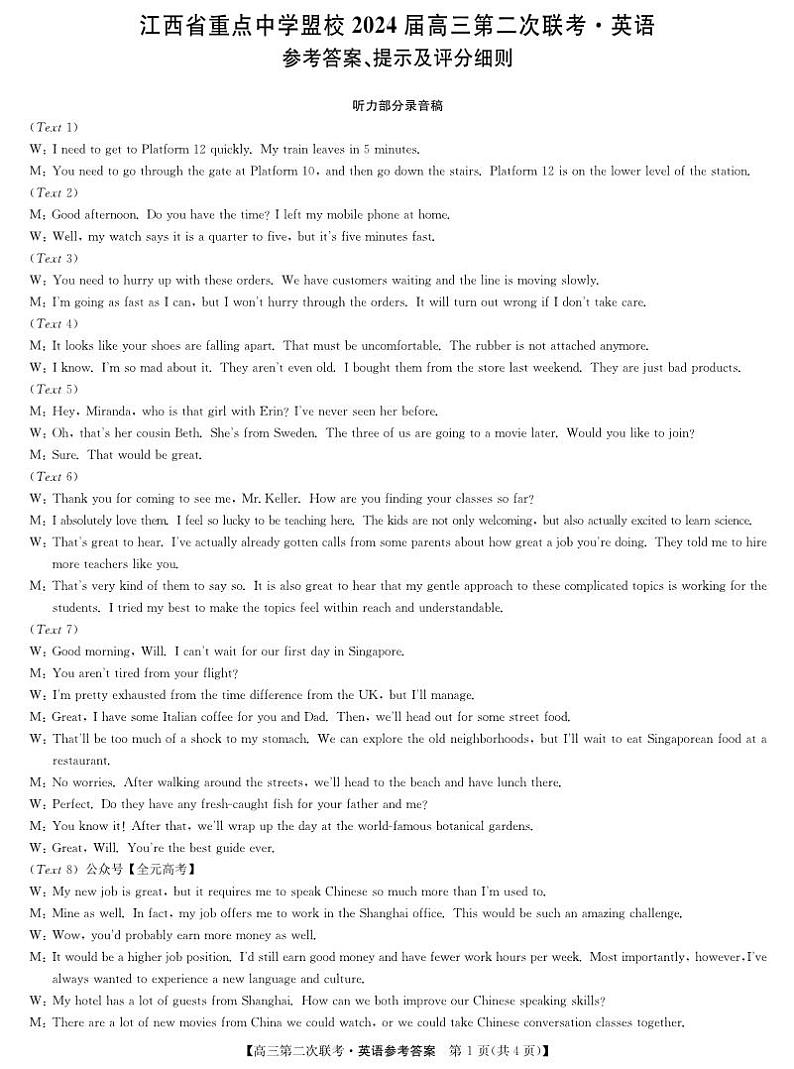 江西省重点中学盟校 2024 届高三第二次联考·英语
参考答案、提示及评分细则

听力部分录音稿

(Text 1)
W: I need to get to Platform 12 quickly. My train leaves in 5 minutes.
M: You need to go through the gate at Platform 10, and then go down the stairs. Platform 12 is on the lower level of the station.
(Text 2)
M: Good afternoon. Do you have the time? I left my mobile phone at home.
W: Well, my watch says it is a quarter to five, but it's five minutes fast.
(Text 3)
W: You need to hurry up with these orders. We have customers waiting and the line is moving slowly.
M: I'm going as fast as I can, but I won't hurry through the orders. It will turn out wrong if I don't take care.
(Text 4)
M: It looks like your shoes are falling apart. That must be uncomfortable. The rubber is not attached anymore.
W: I know. I'm so mad about it. They aren't even old. I bought them from the store last weekend. They are just bad products.
(Text 5)
M: Hey, Miranda, who is that girl with Erin? I've never seen her before.
W: Oh, that's her cousin Beth. She's from Sweden. The three of us are going to a movie later. Would you like to join?
M: Sure. That would be great.
(Text 6)
W: Thank you for coming to see me, Mr. Keller. How are you finding your classes so far?
M: I absolutely love them. I feel so lucky to be teaching here. The kids are not only welcoming, but also actually excited to learn science.
W: That's great to hear. I've actually already gotten calls from some parents about how great a job you're doing. They told me to hire more teachers like you.
M: That's very kind of them to say so. It is also great to hear that my gentle approach to these complicated topics is working for the students. I tried my best to make the topics feel within reach and understandable.
(Text 7)
W: Good morning, Will. I can't wait for our first day in Singapore.
M: You aren't tired from your flight?
W: I'm pretty exhausted from the time difference from the UK, but I'll manage.
M: Great, I have some Italian coffee for you and Dad. Then, we'll head out for some street food.
W: That'll be too much of a shock to my stomach. We can explore the old neighborhoods, but I'll wait to eat Singaporean food at a restaurant.
M: No worries. After walking around the streets, we'll head to the beach and have lunch there.
W: Perfect. Do they have any fresh-caught fish for your father and me?
M: You know it! After that, we'll wrap up the day at the world-famous botanical gardens.
W: Great, Will. You're the best guide ever.
(Text 8) 公众号【全元高考】
W: My new job is great, but it requires me to speak Chinese so much more than I'm used to.
M: Mine as well. In fact, my job offers me to work in the Shanghai office. This would be such an amazing challenge.
W: Wow, you'd probably earn more money as well.
M: It would be a higher job position. I'd still earn good money and have fewer work hours per week. Most importantly, however, I've always wanted to experience a new language and culture.
W: My hotel has a lot of guests from Shanghai. How can we both improve our Chinese speaking skills?
M: There are a lot of new movies from China we could watch, or we could take Chinese conversation classes together.

【高三第二次联考·英语参考答案 第 1 页(共 4 页)】